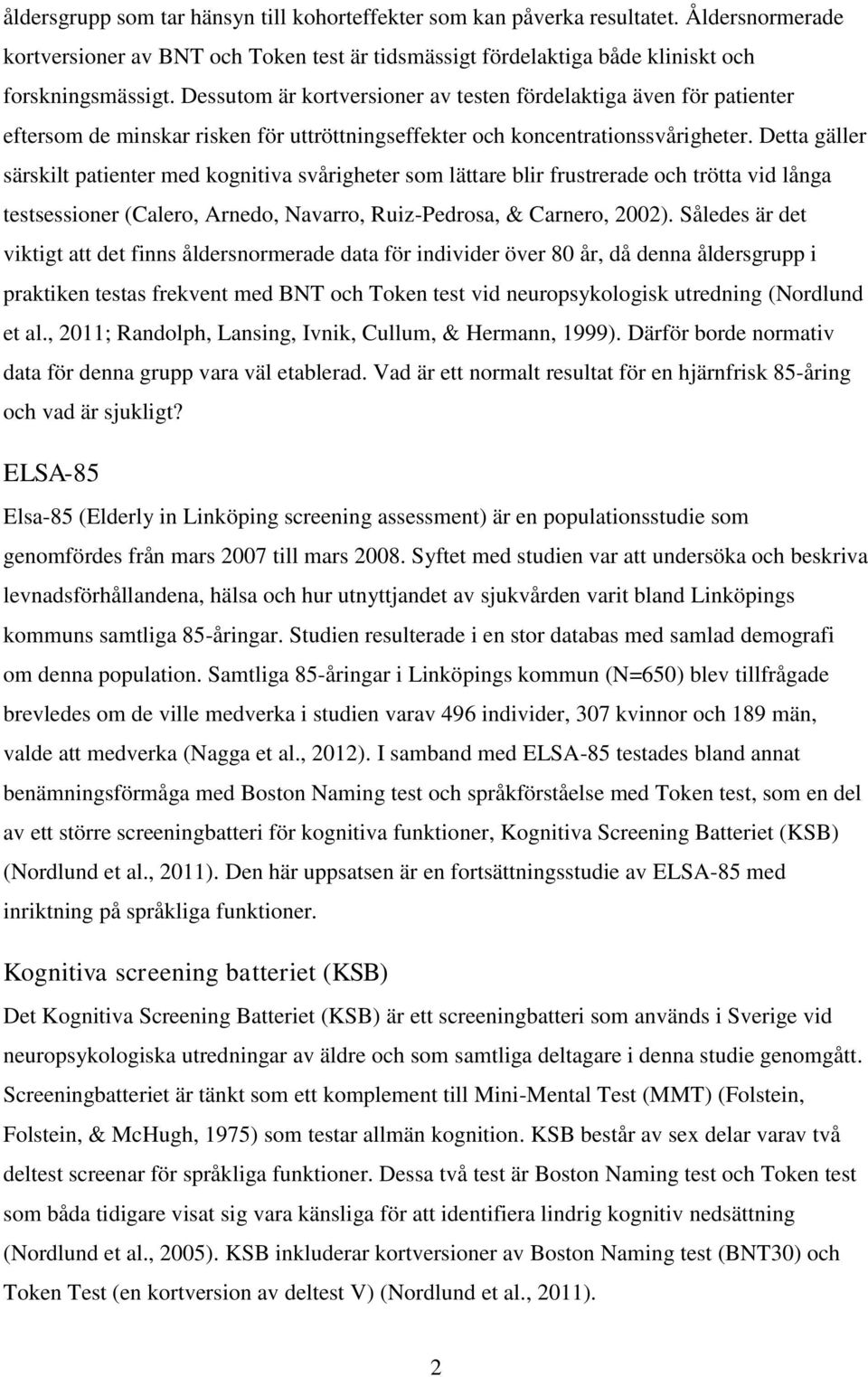 åldersgrupp som tar hänsyn till kohorteffekter som kan påverka resultatet. Åldersnormerade kortversioner av BNT och Token test är tidsmässigt fördelaktiga både kliniskt och forskningsmässigt. Dessutom är kortversioner av testen fördelaktiga även för patienter eftersom de minskar risken för uttröttningseffekter och koncentrationssvårigheter. Detta gäller särskilt patienter med kognitiva svårigheter som lättare blir frustrerade och trötta vid långa testsessioner (Calero, Arnedo, Navarro, Ruiz-Pedrosa, & Carnero, 2002). Således är det viktigt att det finns åldersnormerade data för individer över 80 år, då denna åldersgrupp i praktiken testas frekvent med BNT och Token test vid neuropsykologisk utredning (Nordlund et al., 2011; Randolph, Lansing, Ivnik, Cullum, & Hermann, 1999). Därför borde normativ data för denna grupp vara väl etablerad. Vad är ett normalt resultat för en hjärnfrisk 85-åring och vad är sjukligt?

ELSA-85

Elsa-85 (Elderly in Linköping screening assessment) är en populationsstudie som genomfördes från mars 2007 till mars 2008. Syftet med studien var att undersöka och beskriva levnadsförhållandena, hälsa och hur utnyttjandet av sjukvården varit bland Linköpings kommuns samtliga 85-åringar. Studien resulterade i en stor databas med samlad demografi om denna population. Samtliga 85-åringar i Linköpings kommun (N=650) blev tillfrågade brevledes om de ville medverka i studien varav 496 individer, 307 kvinnor och 189 män, valde att medverka (Nagga et al., 2012). I samband med ELSA-85 testades bland annat benämningsförmåga med Boston Naming test och språkförståelse med Token test, som en del av ett större screeningbatteri för kognitiva funktioner, Kognitiva Screening Batteriet (KSB) (Nordlund et al., 2011). Den här uppsatsen är en fortsättningsstudie av ELSA-85 med inriktning på språkliga funktioner.

Kognitiva screening batteriet (KSB)

Det Kognitiva Screening Batteriet (KSB) är ett screeningbatteri som används i Sverige vid neuropsykologiska utredningar av äldre och som samtliga deltagare i denna studie genomgått. Screeningbatteriet är tänkt som ett komplement till Mini-Mental Test (MMT) (Folstein, Folstein, & McHugh, 1975) som testar allmän kognition. KSB består av sex delar varav två deltest screenar för språkliga funktioner. Dessa två test är Boston Naming test och Token test som båda tidigare visat sig vara känsliga för att identifiera lindrig kognitiv nedsättning (Nordlund et al., 2005). KSB inkluderar kortversioner av Boston Naming test (BNT30) och Token Test (en kortversion av deltest V) (Nordlund et al., 2011).

2